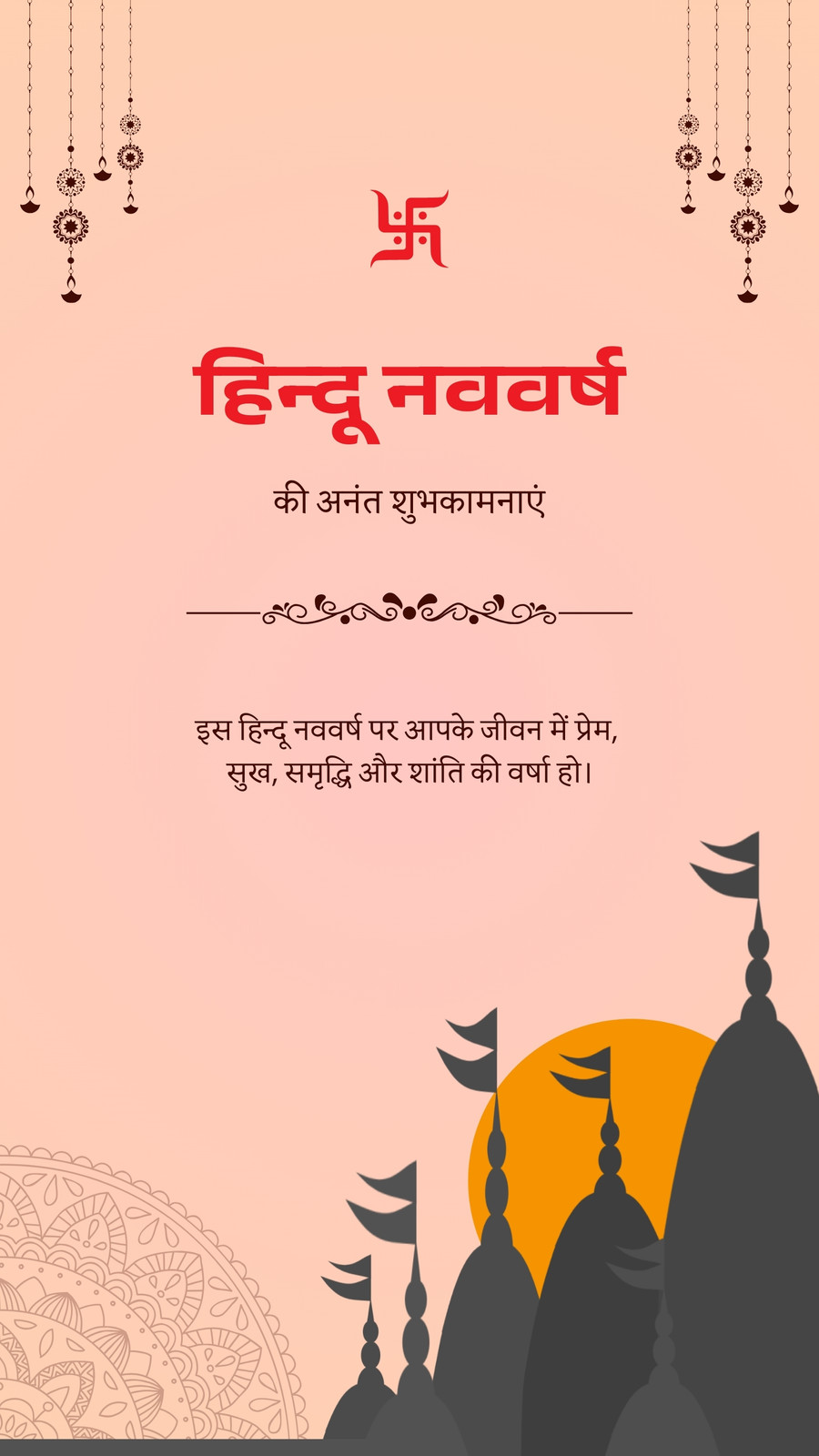 हिन्दू नववर्ष

की अनंत शुभकामनाएं

इस हिन्दू नववर्ष पर आपके जीवन में प्रेम, सुख, समृद्धि और शांति की वर्षा हो।